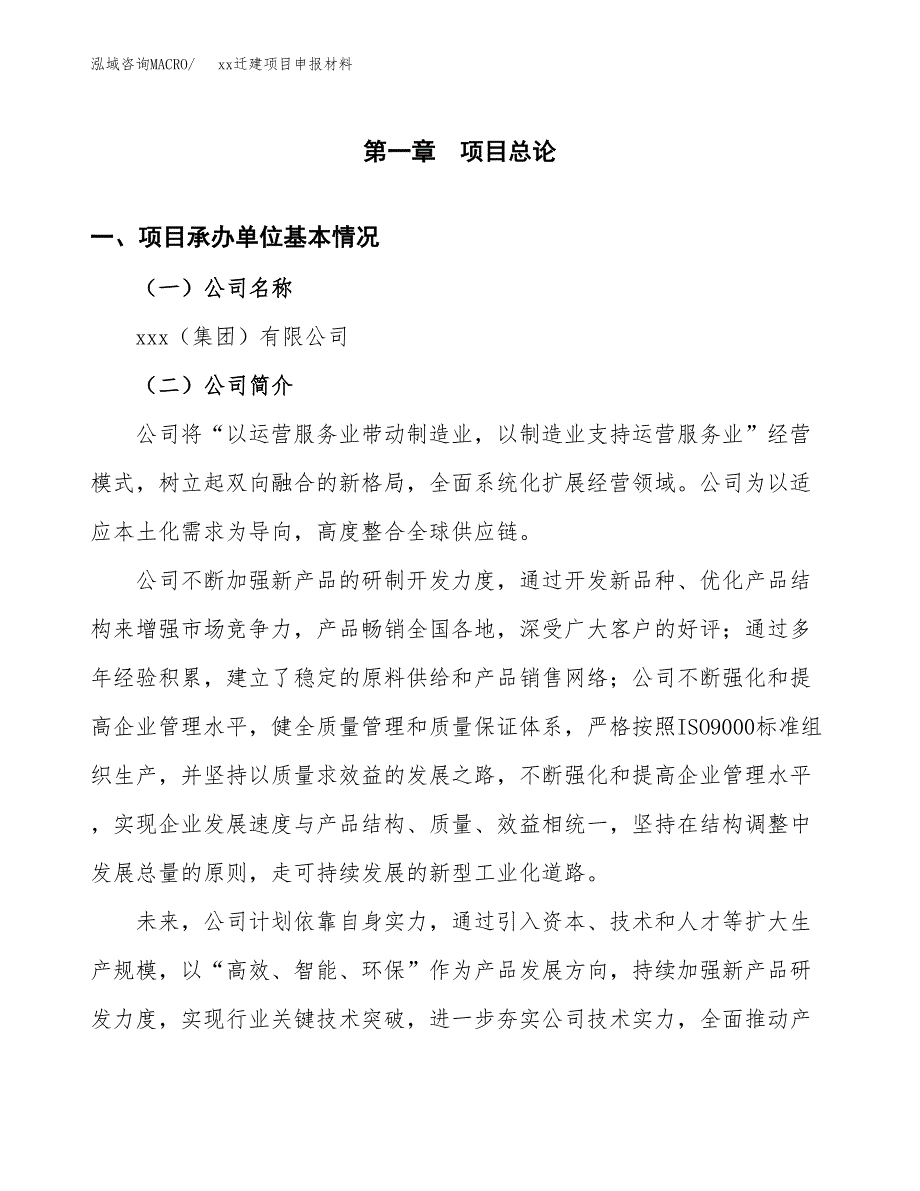 泓域咨询MACRO/　xx迁建项目申报材料

第一章　项目总论

一、项目承办单位基本情况

（一）公司名称

xxx（集团）有限公司

（二）公司简介

公司将“以运营服务业带动制造业，以制造业支持运营服务业”经营模式，树立起双向融合的新格局，全面系统化扩展经营领域。公司为以适应本土化需求为导向，高度整合全球供应链。

公司不断加强新产品的研制开发力度，通过开发新品种、优化产品结构来增强市场竞争力，产品畅销全国各地，深受广大客户的好评；通过多年经验积累，建立了稳定的原料供给和产品销售网络；公司不断强化和提高企业管理水平，健全质量管理和质量保证体系，严格按照ISO9000标准组织生产，并坚持以质量求效益的发展之路，不断强化和提高企业管理水平，实现企业发展速度与产品结构、质量、效益相统一，坚持在结构调整中发展总量的原则，走可持续发展的新型工业化道路。

未来，公司计划依靠自身实力，通过引入资本、技术和人才等扩大生产规模，以“高效、智能、环保”作为产品发展方向，持续加强新产品研发力度，实现行业关键技术突破，进一步夯实公司技术实力，全面推动产